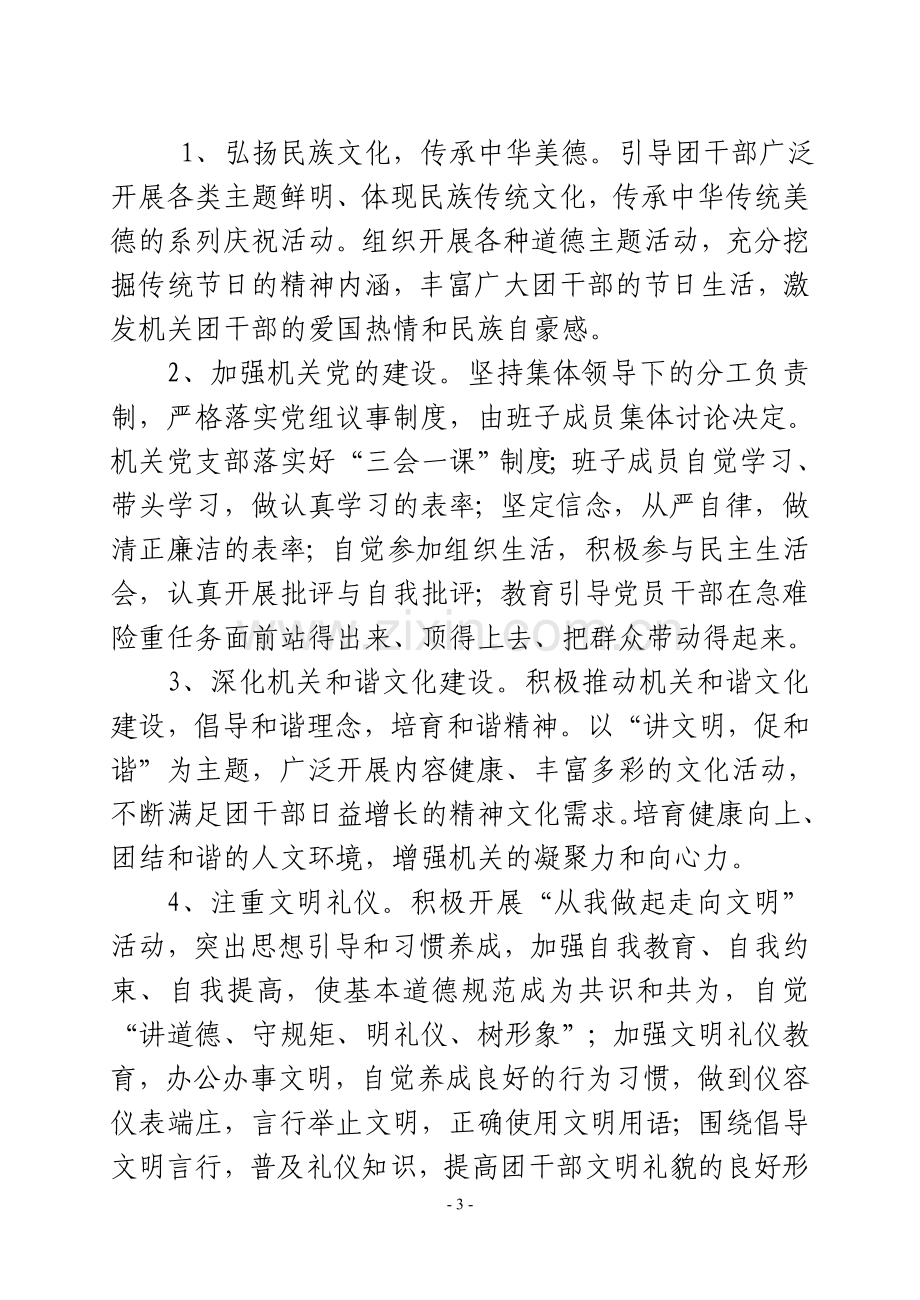 1、弘扬民族文化，传承中华美德。引导团干部广泛开展各类主题鲜明、体现民族传统文化，传承中华传统美德的系列庆祝活动。组织开展各种道德主题活动，充分挖掘传统节日的精神内涵，丰富广大团干部的节日生活，激发机关团干部的爱国热情和民族自豪感。

2、加强机关党的建设。坚持集体领导下的分工负责制，严格落实党组议事制度，由班子成员集体讨论决定。机关党支部落实好“三会一课”制度;班子成员自觉学习、带头学习，做认真学习的表率;坚定信念，从严自律，做清正廉洁的表率;自觉参加组织生活，积极参与民主生活会，认真开展批评与自我批评;教育引导党员干部在急难险重任务面前站得出来、顶得上去、把群众带动得起来。

3、深化机关和谐文化建设。积极推动机关和谐文化建设，倡导和谐理念，培育和谐精神。以“讲文明，促和谐”为主题，广泛开展内容健康、丰富多彩的文化活动，不断满足团干部日益增长的精神文化需求。培育健康向上、团结和谐的人文环境，增强机关的凝聚力和向心力。

4、注重文明礼仪。积极开展“从我做起走向文明”活动，突出思想引导和习惯养成，加强自我教育、自我约束、自我提高，使基本道德规范成为共识和共为，自觉“讲道德、守规矩、明礼仪、树形象”；加强文明礼仪教育，办公办事文明，自觉养成良好的行为习惯，做到仪容仪表端庄，言行举止文明，正确使用文明用语;围绕倡导文明言行，普及礼仪知识，提高团干部文明礼貌的良好形

- 3 -

www.zixin.com.cn